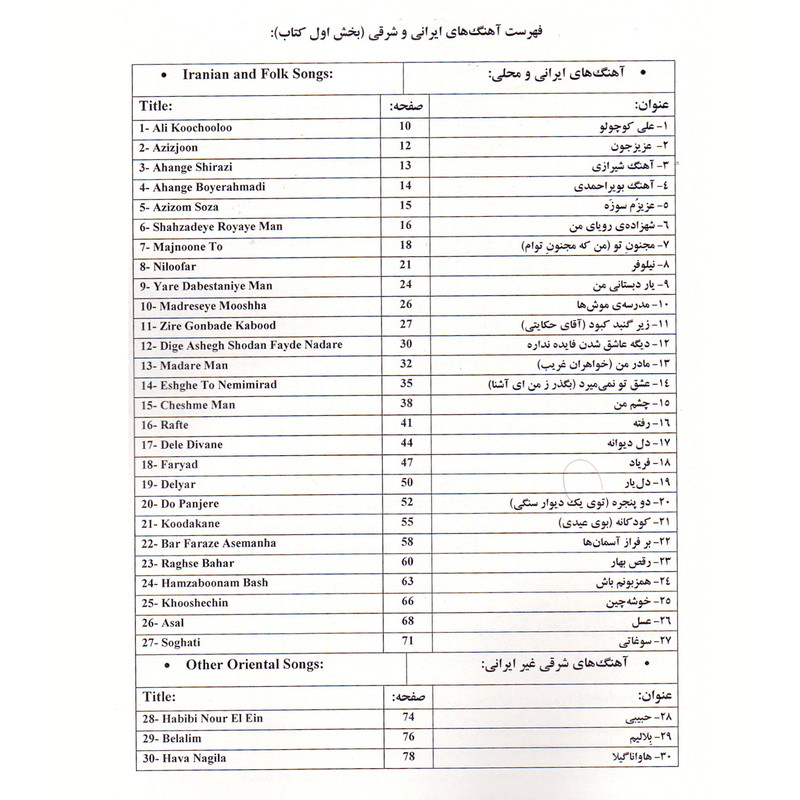 فهرست آهنگ‌های ایرانی و شرقی (بخش اول کتاب):

| • Iranian and Folk Songs: | | • آهنگ‌های ایرانی و محلی: |
|---|---|---|
| Title: | صفحه: | عنوان: |
| 1- Ali Koochooloo | 10 | ۱- علی کوچولو |
| 2- Azizjoon | 12 | ۲- عزیزجون |
| 3- Ahange Shirazi | 13 | ۳- آهنگ شیرازی |
| 4- Ahange Boyerahmadi | 14 | ٤- آهنگ بویراحمدی |
| 5- Azizom Soza | 15 | ٥- عزیزُم سوزَه |
| 6- Shahzadeye Royaye Man | 16 | ٦- شهزاده‌ی رویای من |
| 7- Majnoone To | 18 | ۷- مجنونِ تو (من که مجنون توام) |
| 8- Niloofar | 21 | ۸- نیلوفر |
| 9- Yare Dabestaniye Man | 24 | ۹- یار دبستانی من |
| 10- Madreseye Mooshha | 26 | ۱۰- مدرسه‌ی موش‌ها |
| 11- Zire Gonbade Kabood | 27 | ۱۱- زیر گنبد کبود (آقای حکایتی) |
| 12- Dige Ashegh Shodan Fayde Nadare | 30 | ۱۲- دیگه عاشق شدن فایده نداره |
| 13- Madare Man | 32 | ۱۳- مادر من (خواهران غریب) |
| 14- Eshghe To Nemimirad | 35 | ۱٤- عشق تو نمی‌میرد (بگذر ز من ای آشنا) |
| 15- Cheshme Man | 38 | ۱٥- چشم من |
| 16- Rafte | 41 | ۱٦- رفته |
| 17- Dele Divane | 44 | ۱۷- دل دیوانه |
| 18- Faryad | 47 | ۱۸- فریاد |
| 19- Delyar | 50 | ۱۹- دل‌یار |
| 20- Do Panjere | 52 | ۲۰- دو پنجره (توی یک دیوار سنگی) |
| 21- Koodakane | 55 | ۲۱- کودکانه (بوی عیدی) |
| 22- Bar Faraze Asemanha | 58 | ۲۲- بر فراز آسمان‌ها |
| 23- Raghse Bahar | 60 | ۲۳- رقص بهار |
| 24- Hamzaboonam Bash | 63 | ۲٤- همزبونم باش |
| 25- Khooshechin | 66 | ۲٥- خوشه‌چین |
| 26- Asal | 68 | ۲٦- عسل |
| 27- Soghati | 71 | ۲۷- سوغاتی |
| • Other Oriental Songs: | | • آهنگ‌های شرقی غیر ایرانی: |
| Title: | صفحه: | عنوان: |
| 28- Habibi Nour El Ein | 74 | ۲۸- حبیبی |
| 29- Belalim | 76 | ۲۹- بِلالیم |
| 30- Hava Nagila | 78 | ۳۰- هاواناگیلا |